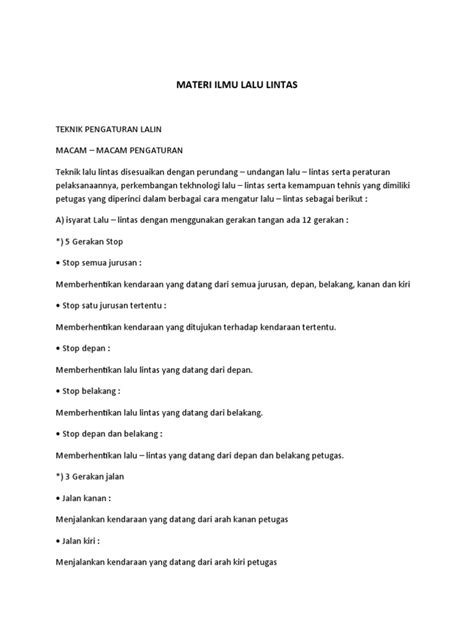 MATERI ILMU LALU LINTAS

TEKNIK PENGATURAN LALIN

MACAM – MACAM PENGATURAN

Teknik lalu lintas disesuaikan dengan perundang – undangan lalu – lintas serta peraturan pelaksanaannya, perkembangan tekhnologi lalu – lintas serta kemampuan tehnis yang dimiliki petugas yang diperinci dalam berbagai cara mengatur lalu – lintas sebagai berikut :

A) isyarat Lalu – lintas dengan menggunakan gerakan tangan ada 12 gerakan :

*) 5 Gerakan Stop

• Stop semua jurusan :

Memberhentikan kendaraan yang datang dari semua jurusan, depan, belakang, kanan dan kiri

• Stop satu jurusan tertentu :

Memberhentikan kendaraan yang ditujukan terhadap kendaraan tertentu.

• Stop depan :

Memberhentikan lalu lintas yang datang dari depan.

• Stop belakang :

Memberhentikan lalu lintas yang datang dari belakang.

• Stop depan dan belakang :

Memberhentikan lalu – lintas yang datang dari depan dan belakang petugas.

*) 3 Gerakan jalan

• Jalan kanan :

Menjalankan kendaraan yang datang dari arah kanan petugas

• Jalan kiri :

Menjalankan kendaraan yang datang dari arah kiri petugas